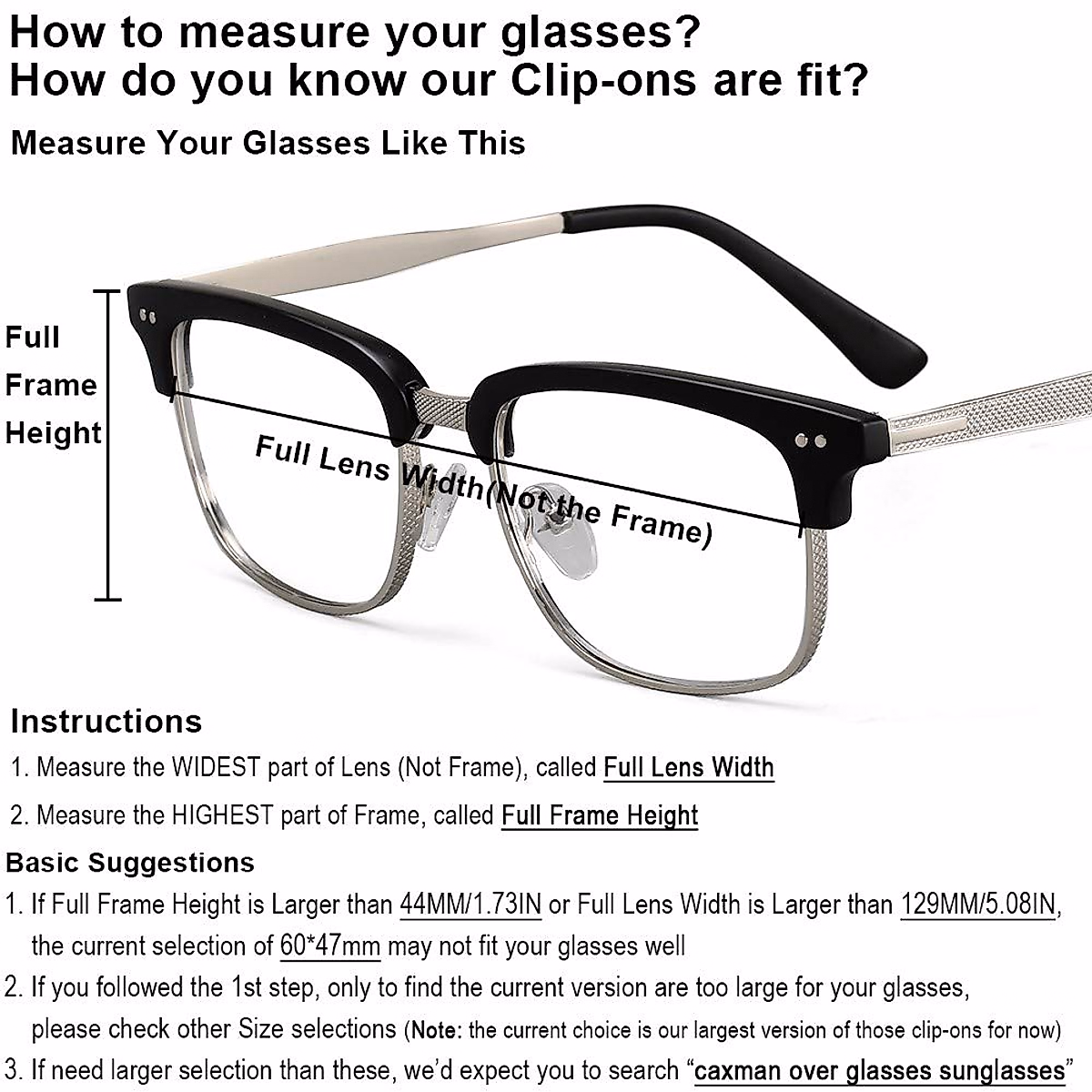 How to measure your glasses?
How do you know our Clip-ons are fit?

Measure Your Glasses Like This

Full Frame Height

Full Lens Width(Not the Frame)

Instructions

1. Measure the WIDEST part of Lens (Not Frame), called Full Lens Width

2. Measure the HIGHEST part of Frame, called Full Frame Height

Basic Suggestions

1. If Full Frame Height is Larger than 44MM/1.73IN or Full Lens Width is Larger than 129MM/5.08IN, the current selection of 60*47mm may not fit your glasses well

2. If you followed the 1st step, only to find the current version are too large for your glasses, please check other Size selections (Note: the current choice is our largest version of those clip-ons for now)

3. If need larger selection than these, we'd expect you to search "caxman over glasses sunglasses"